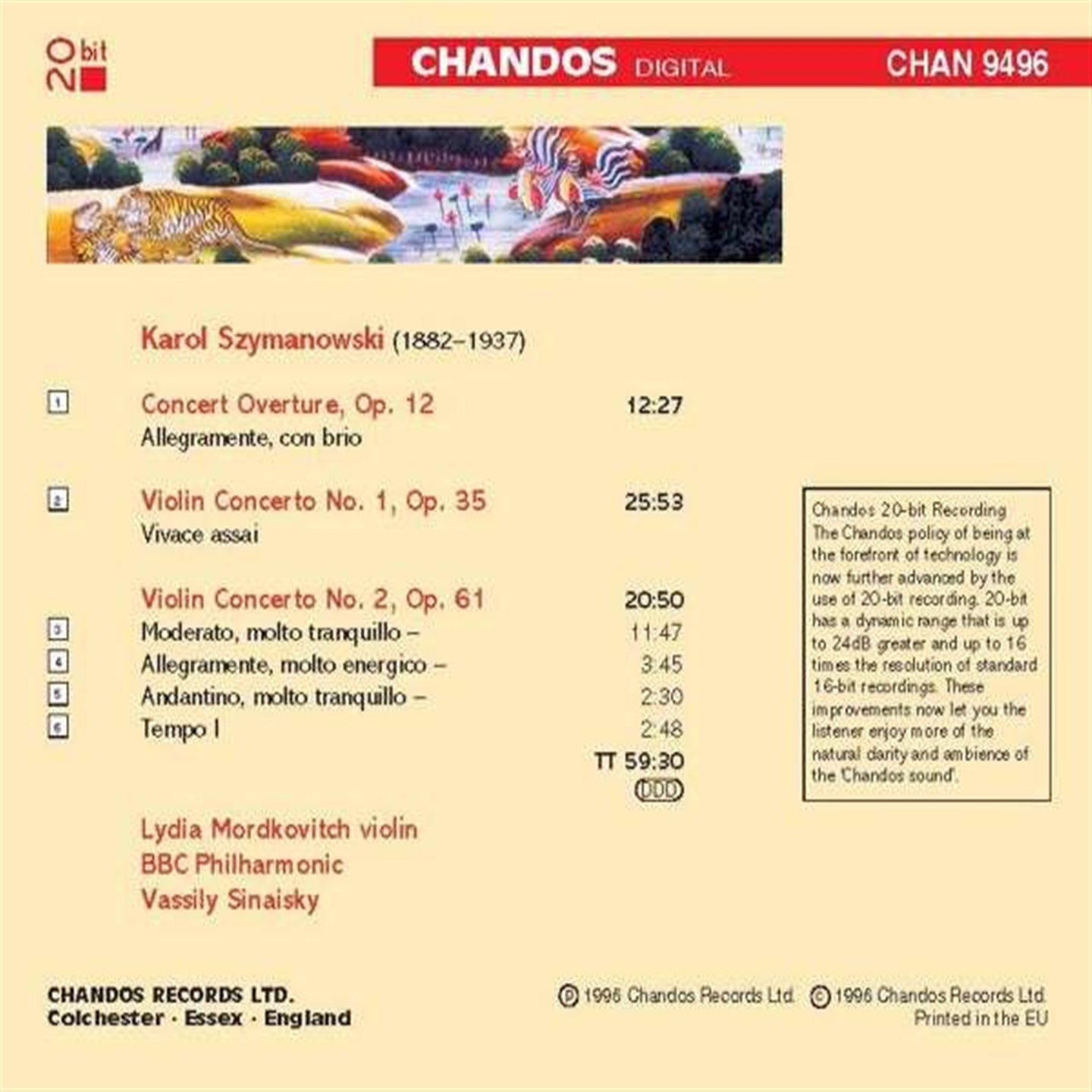 20 bit

CHANDOS DIGITAL CHAN 9496

Karol Szymanowski (1882–1937)

1 Concert Overture, Op. 12 12:27
Allegramente, con brio

2 Violin Concerto No. 1, Op. 35 25:53
Vivace assai

Violin Concerto No. 2, Op. 61 20:50
3 Moderato, molto tranquillo – 11:47
4 Allegramente, molto energico – 3:45
5 Andantino, molto tranquillo – 2:30
6 Tempo I 2:48
TT 59:30
DDD

Lydia Mordkovitch violin
BBC Philharmonic
Vassily Sinaisky

Chandos 20-bit Recording
The Chandos policy of being at the forefront of technology is now further advanced by the use of 20-bit recording. 20-bit has a dynamic range that is up to 24dB greater and up to 16 times the resolution of standard 16-bit recordings. These improvements now let you the listener enjoy more of the natural clarity and ambience of the 'Chandos sound'.

CHANDOS RECORDS LTD.
Colchester · Essex · England

℗ 1996 Chandos Records Ltd. © 1996 Chandos Records Ltd.
Printed in the EU